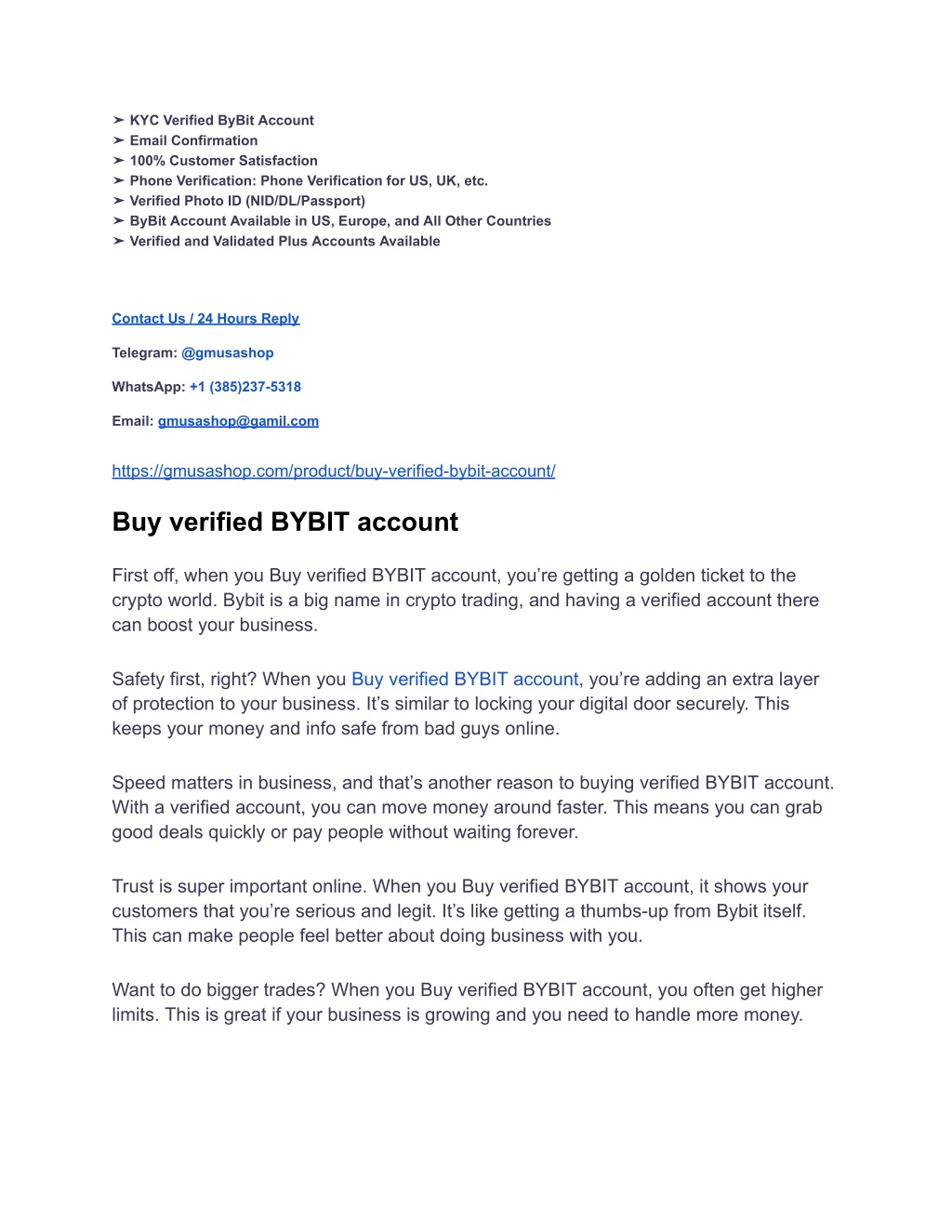 ➢ KYC Verified ByBit Account
➢ Email Confirmation
➢ 100% Customer Satisfaction
➢ Phone Verification: Phone Verification for US, UK, etc.
➢ Verified Photo ID (NID/DL/Passport)
➢ ByBit Account Available in US, Europe, and All Other Countries
➢ Verified and Validated Plus Accounts Available

Contact Us / 24 Hours Reply

Telegram: @gmusashop

WhatsApp: +1 (385)237-5318

Email: gmusashop@gamil.com

https://gmusashop.com/product/buy-verified-bybit-account/

Buy verified BYBIT account

First off, when you Buy verified BYBIT account, you're getting a golden ticket to the crypto world. Bybit is a big name in crypto trading, and having a verified account there can boost your business.

Safety first, right? When you Buy verified BYBIT account, you're adding an extra layer of protection to your business. It's similar to locking your digital door securely. This keeps your money and info safe from bad guys online.

Speed matters in business, and that's another reason to buying verified BYBIT account. With a verified account, you can move money around faster. This means you can grab good deals quickly or pay people without waiting forever.

Trust is super important online. When you Buy verified BYBIT account, it shows your customers that you're serious and legit. It's like getting a thumbs-up from Bybit itself. This can make people feel better about doing business with you.

Want to do bigger trades? When you Buy verified BYBIT account, you often get higher limits. This is great if your business is growing and you need to handle more money.